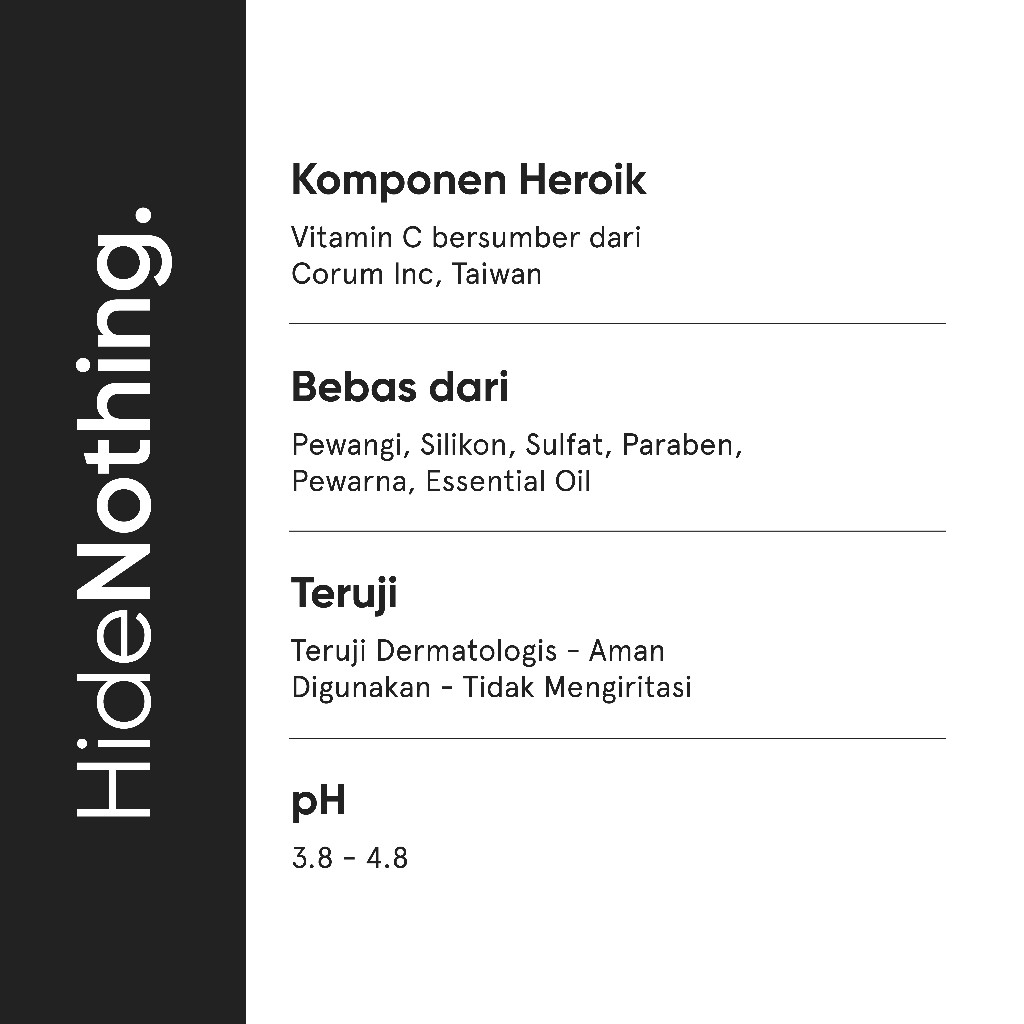 HideNothing.

Komponen Heroik

Vitamin C bersumber dari Corum Inc, Taiwan

Bebas dari

Pewangi, Silikon, Sulfat, Paraben, Pewarna, Essential Oil

Teruji

Teruji Dermatologis - Aman Digunakan - Tidak Mengiritasi

pH

3.8 - 4.8